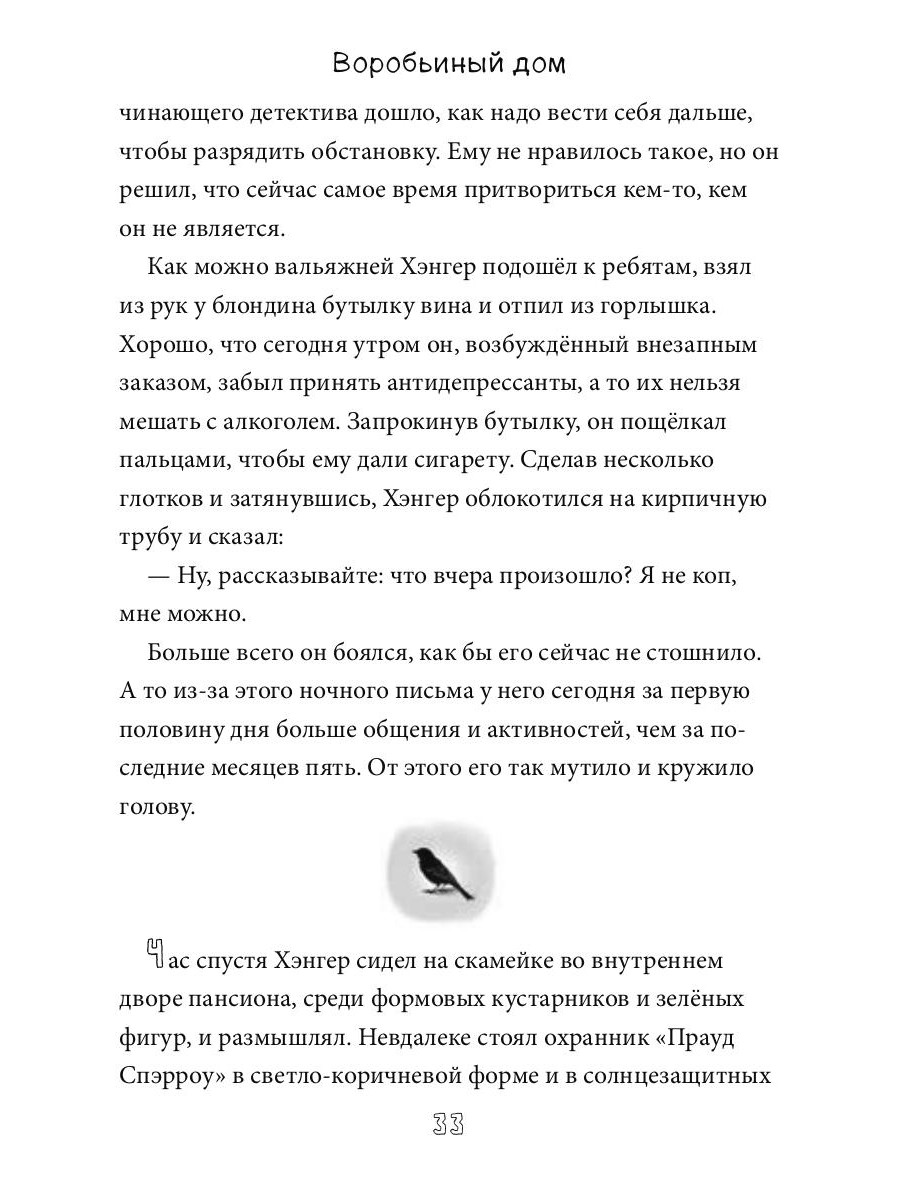 Воробьиный дом

чинающего детектива дошло, как надо вести себя дальше, чтобы разрядить обстановку. Ему не нравилось такое, но он решил, что сейчас самое время притвориться кем-то, кем он не является.

Как можно вальяжней Хэнгер подошёл к ребятам, взял из рук у блондина бутылку вина и отпил из горлышка. Хорошо, что сегодня утром он, возбуждённый внезапным заказом, забыл принять антидепрессанты, а то их нельзя мешать с алкоголем. Запрокинув бутылку, он пощёлкал пальцами, чтобы ему дали сигарету. Сделав несколько глотков и затянувшись, Хэнгер облокотился на кирпичную трубу и сказал:

— Ну, рассказывайте: что вчера произошло? Я не коп, мне можно.

Больше всего он боялся, как бы его сейчас не стошнило. А то из-за этого ночного письма у него сегодня за первую половину дня больше общения и активностей, чем за последние месяцев пять. От этого его так мутило и кружило голову.

Час спустя Хэнгер сидел на скамейке во внутреннем дворе пансиона, среди формовых кустарников и зелёных фигур, и размышлял. Невдалеке стоял охранник «Прауд Спэрроу» в светло-коричневой форме и в солнцезащитных

33